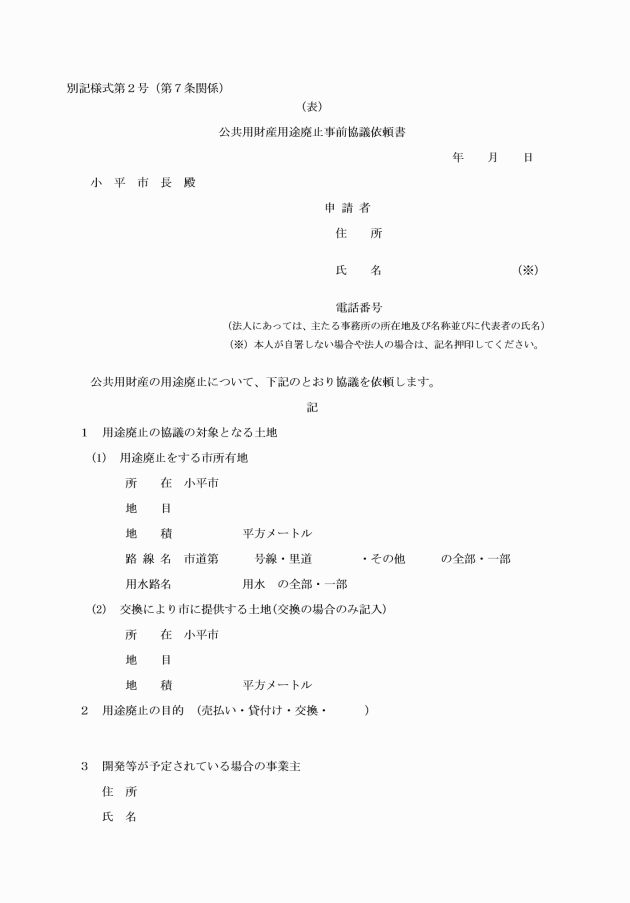 別記様式第２号（第７条関係）

（表）

公共用財産用途廃止事前協議依頼書

年　月　日

小 平 市 長 殿

申 請 者

住　所

氏　名　（※）

電話番号

（法人にあっては、主たる事務所の所在地及び名称並びに代表者の氏名）

（※）本人が自署しない場合や法人の場合は、記名押印してください。

公共用財産の用途廃止について、下記のとおり協議を依頼します。

記

１　用途廃止の協議の対象となる土地

(1)　用途廃止をする市所有地

所　在　小平市

地　目

地　積　平方メートル

路 線 名　市道第　号線・里道　・その他　の全部・一部

用水路名　用水　の全部・一部

(2)　交換により市に提供する土地(交換の場合のみ記入)

所　在　小平市

地　目

地　積　平方メートル

２　用途廃止の目的　（売払い・貸付け・交換・　）

３　開発等が予定されている場合の事業主

住　所

氏　名